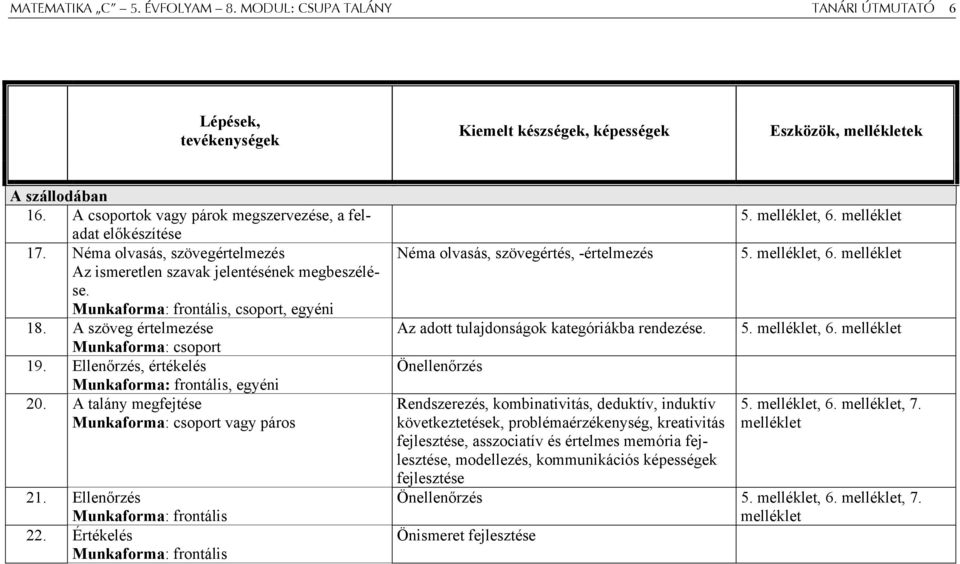 MATEMATIKA „C” – 5. ÉVFOLYAM – 8. MODUL: CSUPA TALÁNY TANÁRI ÚTMUTATÓ 6

| Lépések, tevékenységek | Kiemelt készségek, képességek | Eszközök, mellékletek |
|---|---|---|
| A szállodában | | |
| 16. A csoportok vagy párok megszervezése, a feladat előkészítése | | 5. melléklet, 6. melléklet |
| 17. Néma olvasás, szövegértelmezés Az ismeretlen szavak jelentésének megbeszélése. Munkaforma: frontális, csoport, egyéni | Néma olvasás, szövegértés, -értelmezés | 5. melléklet, 6. melléklet |
| 18. A szöveg értelmezése Munkaforma: csoport | Az adott tulajdonságok kategóriákba rendezése. | 5. melléklet, 6. melléklet |
| 19. Ellenőrzés, értékelés Munkaforma: frontális, egyéni | Önellenőrzés | |
| 20. A talány megfejtése Munkaforma: csoport vagy páros | Rendszerezés, kombinativitás, deduktív, induktív következtetések, problémaérzékenység, kreativitás fejlesztése, asszociatív és értelmes memória fejlesztése, modellezés, kommunikációs képességek fejlesztése | 5. melléklet, 6. melléklet, 7. melléklet |
| 21. Ellenőrzés Munkaforma: frontális | Önellenőrzés | 5. melléklet, 6. melléklet, 7. melléklet |
| 22. Értékelés Munkaforma: frontális | Önismeret fejlesztése | |